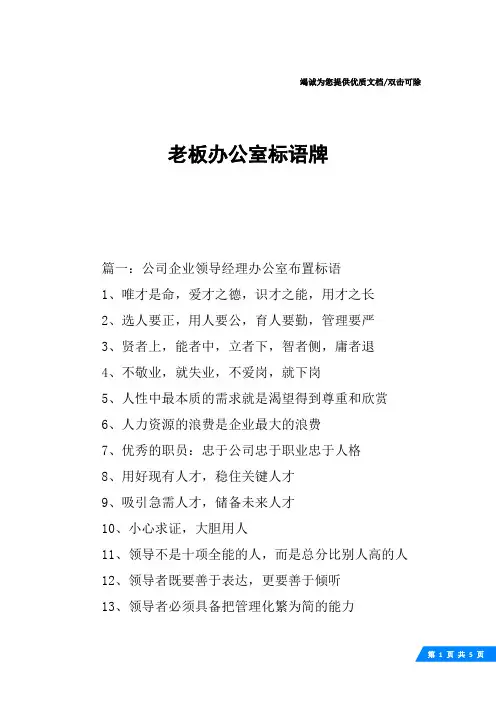 竭诚为您提供优质文档/双击可除

老板办公室标语牌

篇一：公司企业领导经理办公室布置标语

1、唯才是命，爱才之德，识才之能，用才之长

2、选人要正，用人要公，育人要勤，管理要严

3、贤者上，能者中，立者下，智者侧，庸者退

4、不敬业，就失业，不爱岗，就下岗

5、人性中最本质的需求就是渴望得到尊重和欣赏

6、人力资源的浪费是企业最大的浪费

7、优秀的职员：忠于公司忠于职业忠于人格

8、用好现有人才，稳住关键人才

9、吸引急需人才，储备未来人才

10、小心求证，大胆用人

11、领导不是十项全能的人，而是总分比别人高的人

12、领导者既要善于表达，更要善于倾听

13、领导者必须具备把管理化繁为简的能力

第 1 页 共 5 页